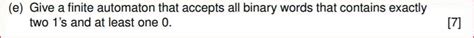 (e) Give a finite automaton that accepts all binary words that contains exactly two 1's and at least one 0. [7]